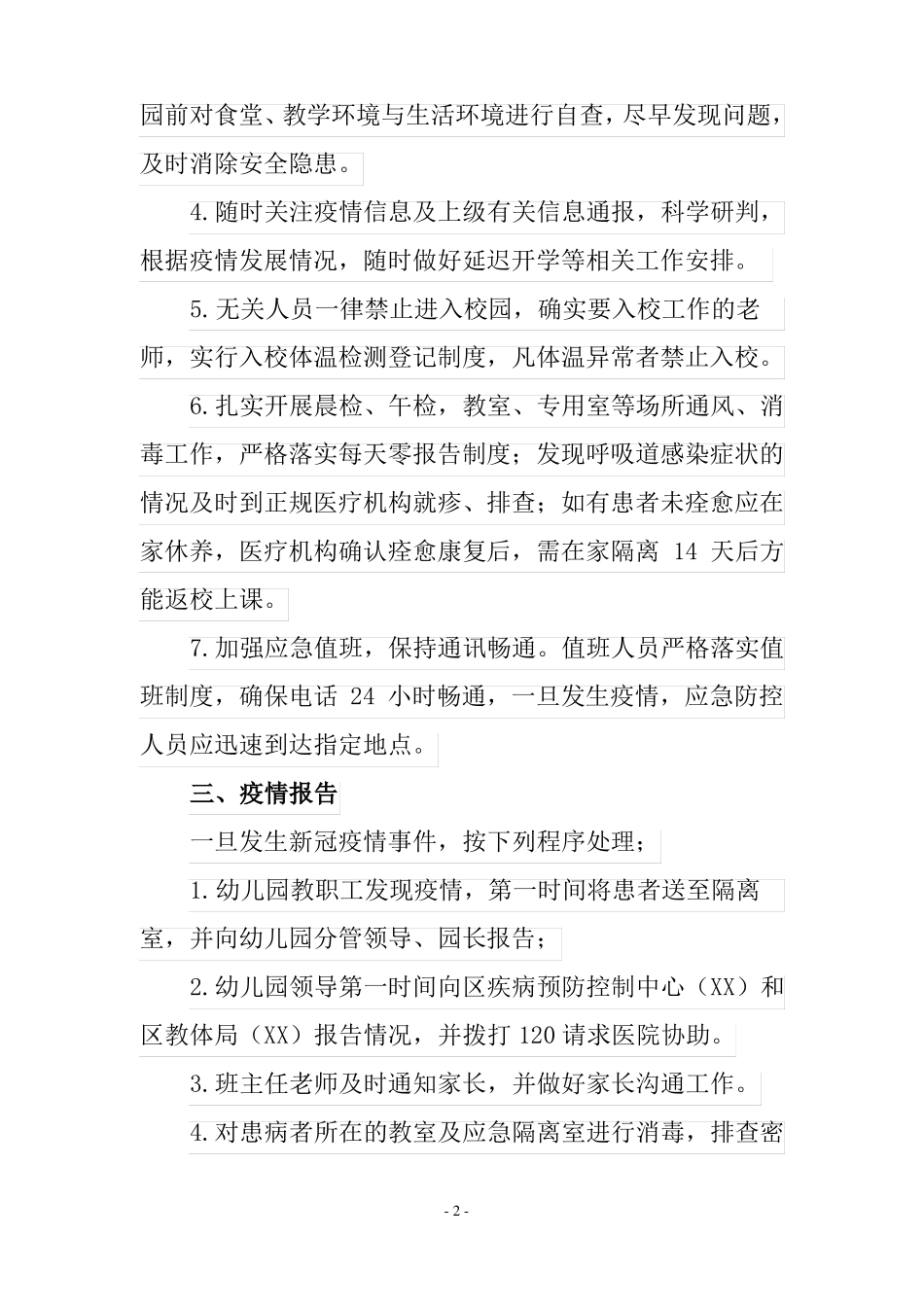 园前对食堂、教学环境与生活环境进行自查，尽早发现问题，及时消除安全隐患。

4.随时关注疫情信息及上级有关信息通报，科学研判，根据疫情发展情况，随时做好延迟开学等相关工作安排。

5.无关人员一律禁止进入校园，确实要入校工作的老师，实行入校体温检测登记制度，凡体温异常者禁止入校。

6.扎实开展晨检、午检，教室、专用室等场所通风、消毒工作，严格落实每天零报告制度；发现呼吸道感染症状的情况及时到正规医疗机构就疹、排查；如有患者未痊愈应在家休养，医疗机构确认痊愈康复后，需在家隔离 14 天后方能返校上课。

7.加强应急值班，保持通讯畅通。值班人员严格落实值班制度，确保电话 24 小时畅通，一旦发生疫情，应急防控人员应迅速到达指定地点。

三、疫情报告

一旦发生新冠疫情事件，按下列程序处理；

1.幼儿园教职工发现疫情，第一时间将患者送至隔离室，并向幼儿园分管领导、园长报告；

2.幼儿园领导第一时间向区疾病预防控制中心（XX）和区教体局（XX）报告情况，并拨打 120 请求医院协助。

3.班主任老师及时通知家长，并做好家长沟通工作。

4.对患病者所在的教室及应急隔离室进行消毒，排查密

- 2 -